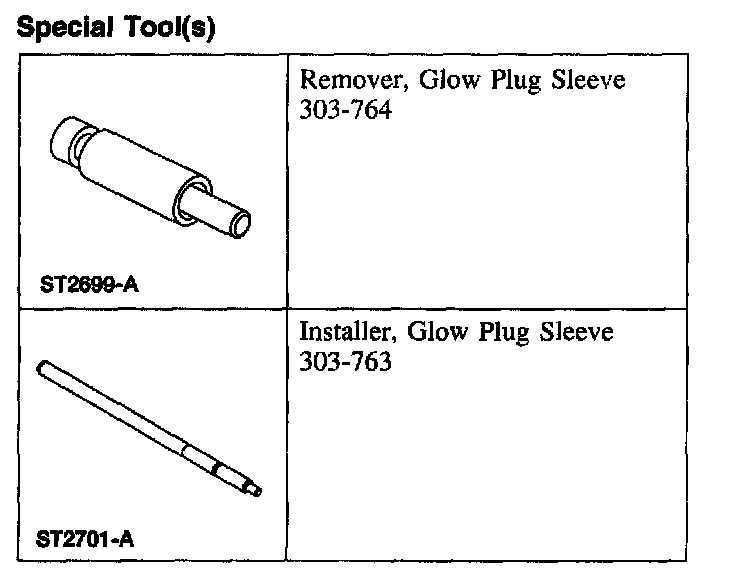 Special Tool(s)

| ST2699-A | Remover, Glow Plug Sleeve 303-764 |
|---|---|
| ST2701-A | Installer, Glow Plug Sleeve 303-763 |